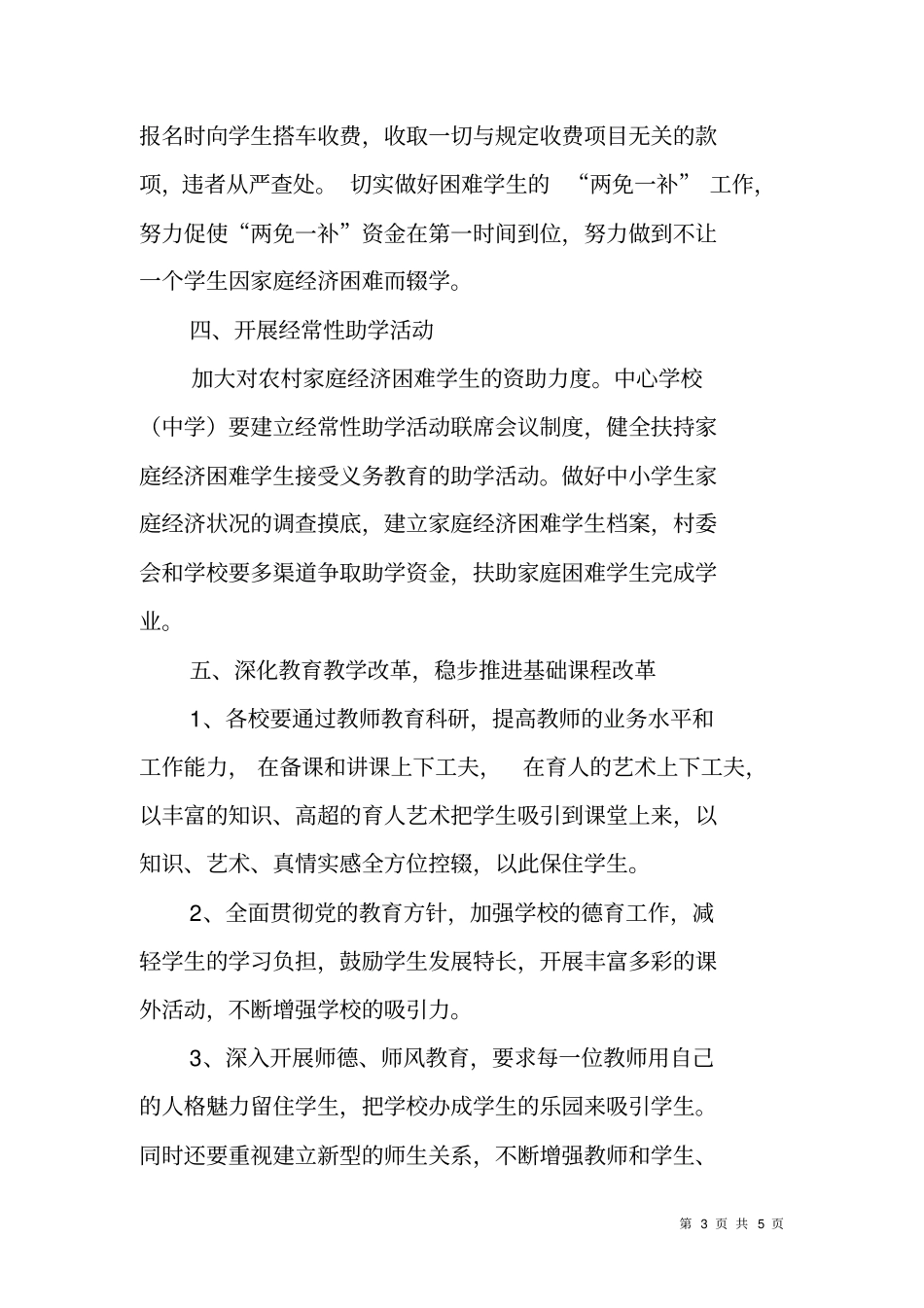 报名时向学生搭车收费，收取一切与规定收费项目无关的款项，违者从严查处。 切实做好困难学生的 “两免一补” 工作，努力促使“两免一补”资金在第一时间到位，努力做到不让一个学生因家庭经济困难而辍学。

四、开展经常性助学活动

加大对农村家庭经济困难学生的资助力度。中心学校（中学）要建立经常性助学活动联席会议制度，健全扶持家庭经济困难学生接受义务教育的助学活动。做好中小学生家庭经济状况的调查摸底，建立家庭经济困难学生档案，村委会和学校要多渠道争取助学资金，扶助家庭困难学生完成学业。

五、深化教育教学改革，稳步推进基础课程改革

1、各校要通过教师教育科研，提高教师的业务水平和工作能力， 在备课和讲课上下工夫， 在育人的艺术上下工夫，以丰富的知识、高超的育人艺术把学生吸引到课堂上来，以知识、艺术、真情实感全方位控辍，以此保住学生。

2、全面贯彻党的教育方针，加强学校的德育工作，减轻学生的学习负担，鼓励学生发展特长，开展丰富多彩的课外活动，不断增强学校的吸引力。

3、深入开展师德、师风教育，要求每一位教师用自己的人格魅力留住学生，把学校办成学生的乐园来吸引学生。同时还要重视建立新型的师生关系，不断增强教师和学生、

第 3 页 共 5 页